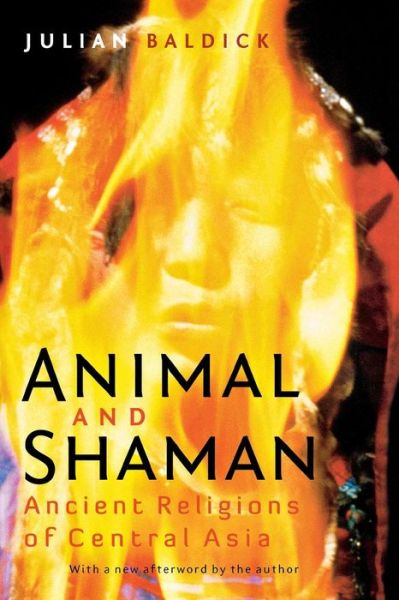 JULIAN BALDICK

ANIMAL AND SHAMAN

Ancient Religions of Central Asia

With a new afterword by the author